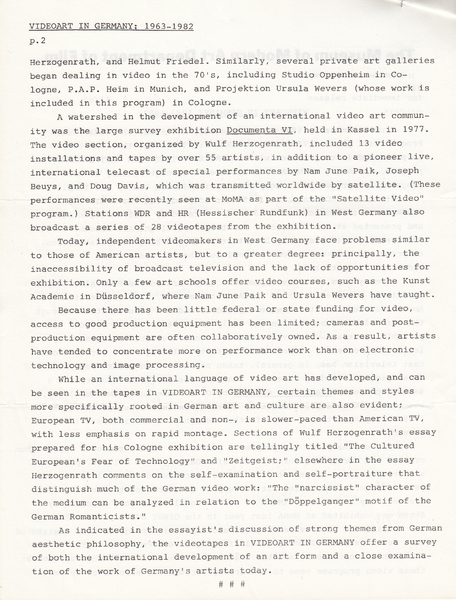 VIDEOART IN GERMANY: 1963-1982
p.2

Herzogenrath, and Helmut Friedel. Similarly, several private art galleries began dealing in video in the 70's, including Studio Oppenheim in Cologne, P.A.P. Heim in Munich, and Projektion Ursula Wevers (whose work is included in this program) in Cologne.

A watershed in the development of an international video art community was the large survey exhibition Documenta VI, held in Kassel in 1977. The video section, organized by Wulf Herzogenrath, included 13 video installations and tapes by over 55 artists, in addition to a pioneer live, international telecast of special performances by Nam June Paik, Joseph Beuys, and Doug Davis, which was transmitted worldwide by satellite. (These performances were recently seen at MoMA as part of the "Satellite Video" program.) Stations WDR and HR (Hessischer Rundfunk) in West Germany also broadcast a series of 28 videotapes from the exhibition.

Today, independent videomakers in West Germany face problems similar to those of American artists, but to a greater degree: principally, the inaccessibility of broadcast television and the lack of opportunities for exhibition. Only a few art schools offer video courses, such as the Kunst Academie in Düsseldorf, where Nam June Paik and Ursula Wevers have taught.

Because there has been little federal or state funding for video, access to good production equipment has been limited; cameras and post-production equipment are often collaboratively owned. As a result, artists have tended to concentrate more on performance work than on electronic technology and image processing.

While an international language of video art has developed, and can be seen in the tapes in VIDEOART IN GERMANY, certain themes and styles more specifically rooted in German art and culture are also evident: European TV, both commercial and non-, is slower-paced than American TV, with less emphasis on rapid montage. Sections of Wulf Herzogenrath's essay prepared for his Cologne exhibition are tellingly titled "The Cultured European's Fear of Technology" and "Zeitgeist;" elsewhere in the essay Herzogenrath comments on the self-examination and self-portraiture that distinguish much of the German video work: "The "narcissist" character of the medium can be analyzed in relation to the "Döppelganger" motif of the German Romanticists."

As indicated in the essayist's discussion of strong themes from German aesthetic philosophy, the videotapes in VIDEOART IN GERMANY offer a survey of both the international development of an art form and a close examination of the work of Germany's artists today.

# # #